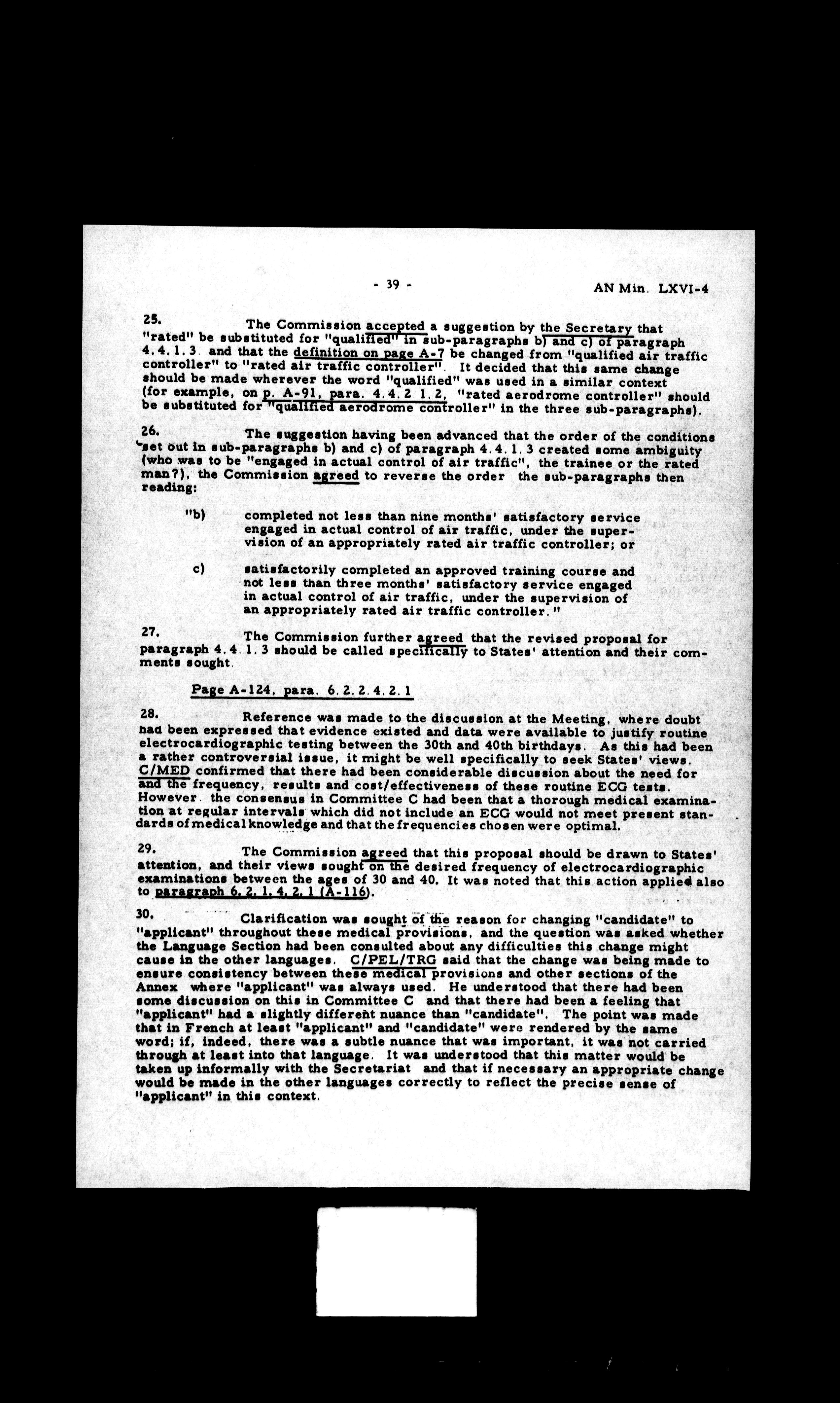 - 39 -

AN Min. LXVI-4

25. The Commission accepted a suggestion by the Secretary that "rated" be substituted for "qualified" in sub-paragraphs b) and c) of paragraph 4.4.1.3. and that the definition on page A-7 be changed from "qualified air traffic controller" to "rated air traffic controller". It decided that this same change should be made wherever the word "qualified" was used in a similar context (for example, on p. A-91, para. 4.4.2 1.2, "rated aerodrome controller" should be substituted for "qualified aerodrome controller" in the three sub-paragraphs).

26. The suggestion having been advanced that the order of the conditions set out in sub-paragraphs b) and c) of paragraph 4.4.1.3 created some ambiguity (who was to be "engaged in actual control of air traffic", the trainee or the rated man?), the Commission agreed to reverse the order the sub-paragraphs then reading:

"b) completed not less than nine months' satisfactory service engaged in actual control of air traffic, under the supervision of an appropriately rated air traffic controller; or

c) satisfactorily completed an approved training course and not less than three months' satisfactory service engaged in actual control of air traffic, under the supervision of an appropriately rated air traffic controller."

27. The Commission further agreed that the revised proposal for paragraph 4.4.1.3 should be called specifically to States' attention and their comments sought.

Page A-124, para. 6.2.2.4.2.1

28. Reference was made to the discussion at the Meeting, where doubt had been expressed that evidence existed and data were available to justify routine electrocardiographic testing between the 30th and 40th birthdays. As this had been a rather controversial issue, it might be well specifically to seek States' views. C/MED confirmed that there had been considerable discussion about the need for and the frequency, results and cost/effectiveness of these routine ECG tests. However. the consensus in Committee C had been that a thorough medical examination at regular intervals which did not include an ECG would not meet present standards of medical knowledge and that the frequencies chosen were optimal.

29. The Commission agreed that this proposal should be drawn to States' attention, and their views sought on the desired frequency of electrocardiographic examinations between the ages of 30 and 40. It was noted that this action applied also to paragraph 6.2.1.4.2.1 (A-116).

30. Clarification was sought of the reason for changing "candidate" to "applicant" throughout these medical provisions, and the question was asked whether the Language Section had been consulted about any difficulties this change might cause in the other languages. C/PEL/TRG said that the change was being made to ensure consistency between these medical provisions and other sections of the Annex where "applicant" was always used. He understood that there had been some discussion on this in Committee C and that there had been a feeling that "applicant" had a slightly different nuance than "candidate". The point was made that in French at least "applicant" and "candidate" were rendered by the same word; if, indeed, there was a subtle nuance that was important, it was not carried through at least into that language. It was understood that this matter would be taken up informally with the Secretariat and that if necessary an appropriate change would be made in the other languages correctly to reflect the precise sense of "applicant" in this context.